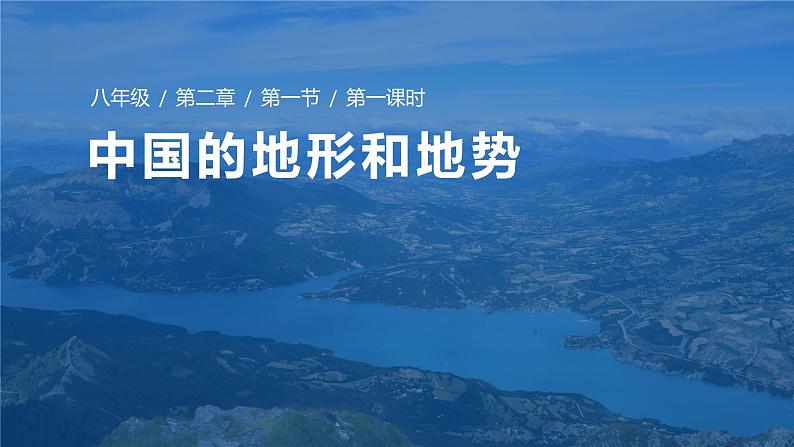 八年级 / 第二章 / 第一节 / 第一课时

中国的地形和地势